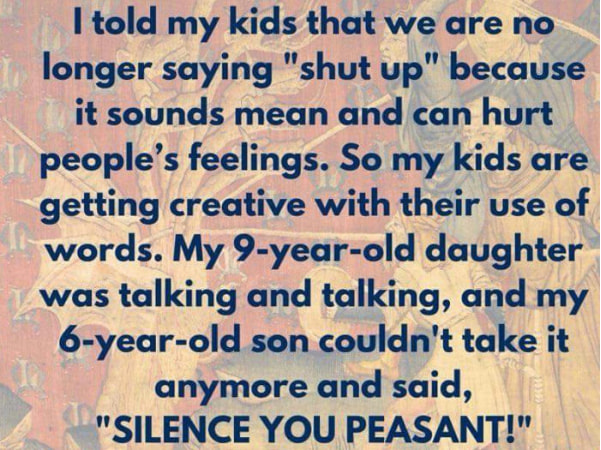 I told my kids that we are no longer saying "shut up" because it sounds mean and can hurt people's feelings. So my kids are getting creative with their use of words. My 9-year-old daughter was talking and talking, and my 6-year-old son couldn't take it anymore and said, "SILENCE YOU PEASANT!"